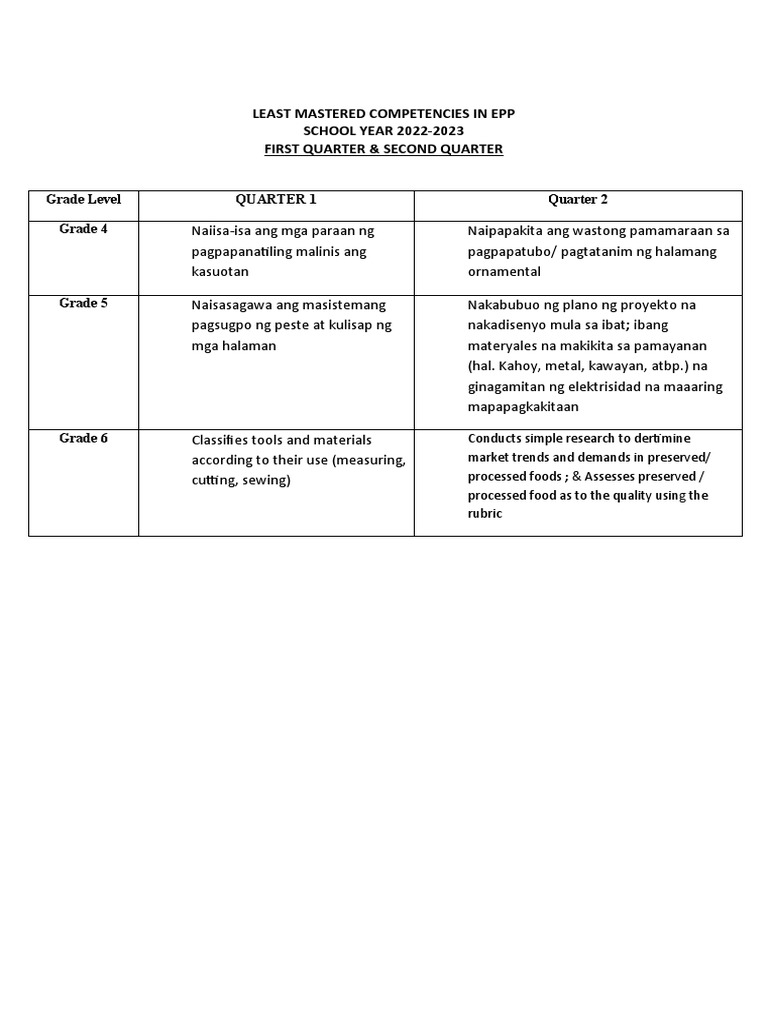 LEAST MASTERED COMPETENCIES IN EPP
SCHOOL YEAR 2022-2023
FIRST QUARTER & SECOND QUARTER

| Grade Level | QUARTER 1 | Quarter 2 |
|---|---|---|
| Grade 4 | Naiisa-isa ang mga paraan ng pagpapanatiling malinis ang kasuotan | Naipapakita ang wastong pamamaraan sa pagpapatubo/ pagtatanim ng halamang ornamental |
| Grade 5 | Naisasagawa ang masistemang pagsugpo ng peste at kulisap ng mga halaman | Nakabubuo ng plano ng proyekto na nakadisenyo mula sa ibat; ibang materyales na makikita sa pamayanan (hal. Kahoy, metal, kawayan, atbp.) na ginagamitan ng elektrisidad na maaaring mapapagkakitaan |
| Grade 6 | Classifies tools and materials according to their use (measuring, cutting, sewing) | Conducts simple research to dertimine market trends and demands in preserved/ processed foods ; & Assesses preserved / processed food as to the quality using the rubric |